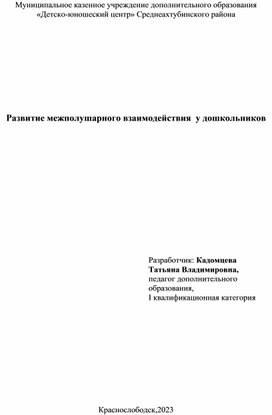 Муниципальное казенное учреждение дополнительного образования «Детско-юношеский центр» Среднеахтубинского района

Развитие межполушарного взаимодействия у дошкольников

Разработчик: Кадомцева Татьяна Владимировна, педагог дополнительного образования, I квалификационная категория

Краснослободск,2023